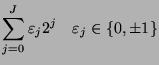 $\sum_{j=0}^{J} \varepsilon_j 2^j \quad \varepsilon_j \in \{0, \pm 1\}$